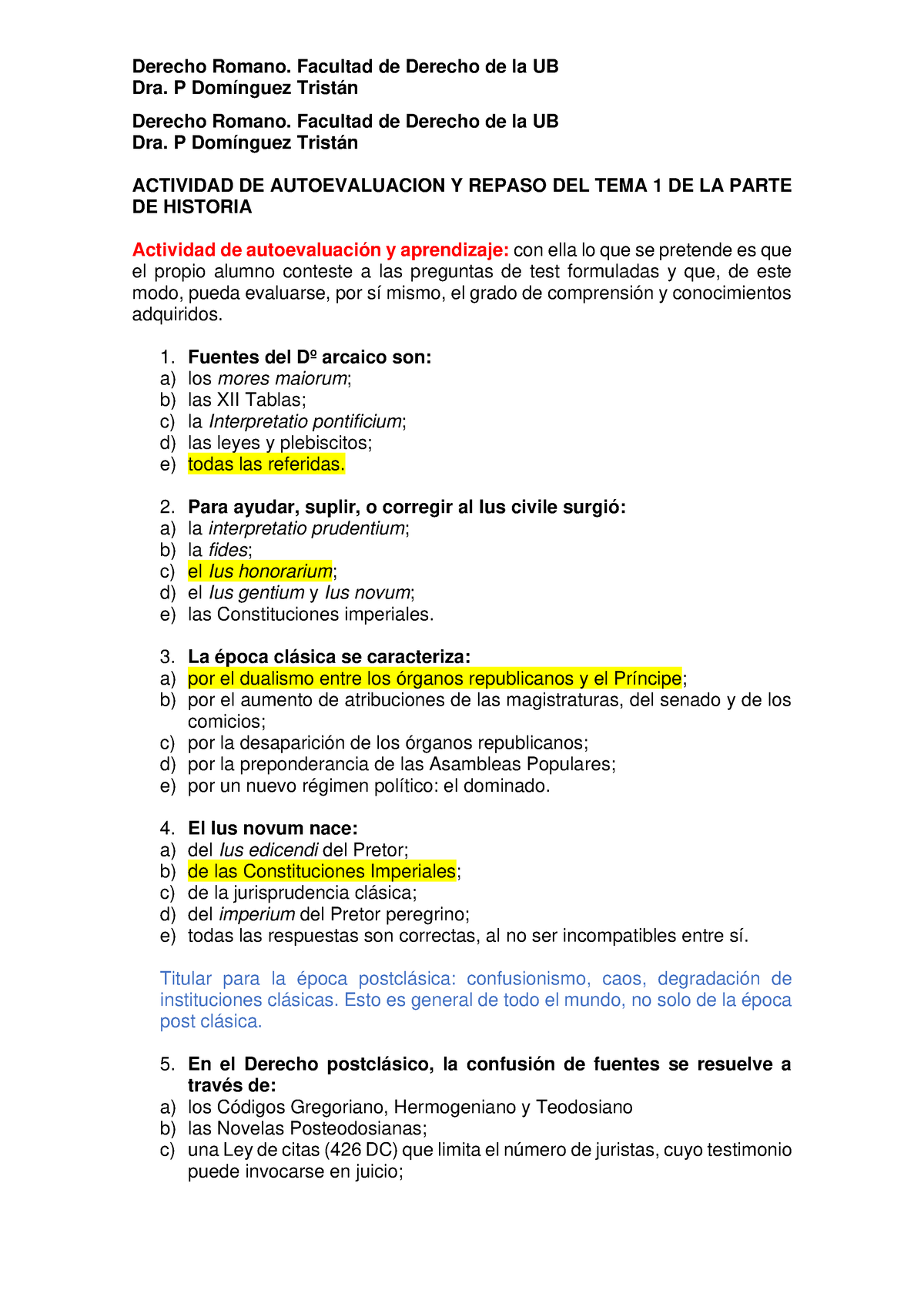 Derecho Romano. Facultad de Derecho de la UB
Dra. P Domínguez Tristán

Derecho Romano. Facultad de Derecho de la UB
Dra. P Domínguez Tristán

ACTIVIDAD DE AUTOEVALUACION Y REPASO DEL TEMA 1 DE LA PARTE DE HISTORIA

Actividad de autoevaluación y aprendizaje: con ella lo que se pretende es que el propio alumno conteste a las preguntas de test formuladas y que, de este modo, pueda evaluarse, por sí mismo, el grado de comprensión y conocimientos adquiridos.

1. Fuentes del Dº arcaico son:
a) los mores maiorum;
b) las XII Tablas;
c) la Interpretatio pontificium;
d) las leyes y plebiscitos;
e) todas las referidas.

2. Para ayudar, suplir, o corregir al Ius civile surgió:
a) la interpretatio prudentium;
b) la fides;
c) el Ius honorarium;
d) el Ius gentium y Ius novum;
e) las Constituciones imperiales.

3. La época clásica se caracteriza:
a) por el dualismo entre los órganos republicanos y el Príncipe;
b) por el aumento de atribuciones de las magistraturas, del senado y de los comicios;
c) por la desaparición de los órganos republicanos;
d) por la preponderancia de las Asambleas Populares;
e) por un nuevo régimen político: el dominado.

4. El Ius novum nace:
a) del Ius edicendi del Pretor;
b) de las Constituciones Imperiales;
c) de la jurisprudencia clásica;
d) del imperium del Pretor peregrino;
e) todas las respuestas son correctas, al no ser incompatibles entre sí.

Titular para la época postclásica: confusionismo, caos, degradación de instituciones clásicas. Esto es general de todo el mundo, no solo de la época post clásica.

5. En el Derecho postclásico, la confusión de fuentes se resuelve a través de:
a) los Códigos Gregoriano, Hermogeniano y Teodosiano
b) las Novelas Posteodosianas;
c) una Ley de citas (426 DC) que limita el número de juristas, cuyo testimonio puede invocarse en juicio;